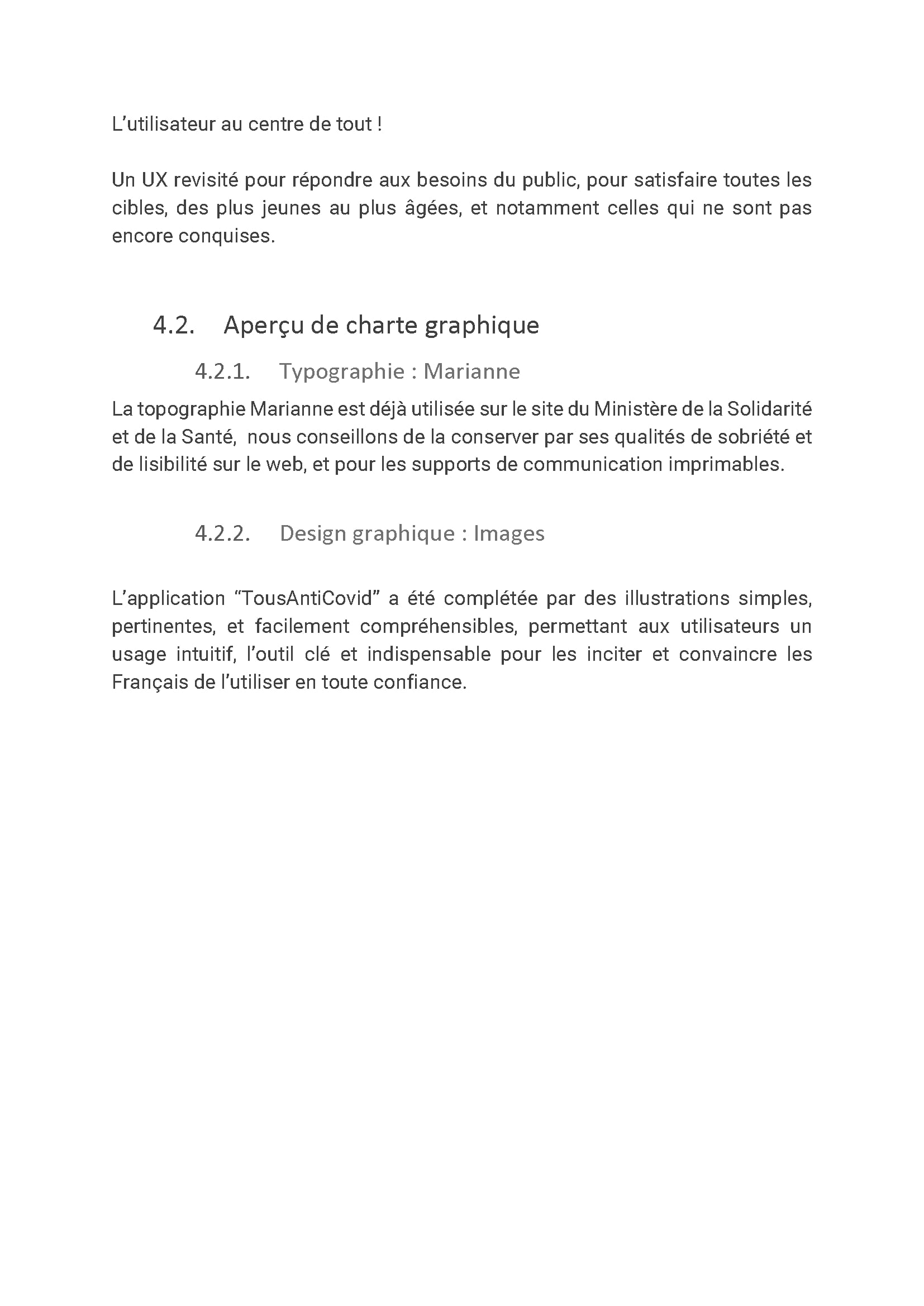 L’utilisateur au centre de tout !

Un UX revisité pour répondre aux besoins du public, pour satisfaire toutes les cibles, des plus jeunes au plus âgées, et notamment celles qui ne sont pas encore conquises.

4.2. Aperçu de charte graphique

4.2.1. Typographie : Marianne

La topographie Marianne est déjà utilisée sur le site du Ministère de la Solidarité et de la Santé, nous conseillons de la conserver par ses qualités de sobriété et de lisibilité sur le web, et pour les supports de communication imprimables.

4.2.2. Design graphique : Images

L’application “TousAntiCovid” a été complétée par des illustrations simples, pertinentes, et facilement compréhensibles, permettant aux utilisateurs un usage intuitif, l’outil clé et indispensable pour les inciter et convaincre les Français de l’utiliser en toute confiance.